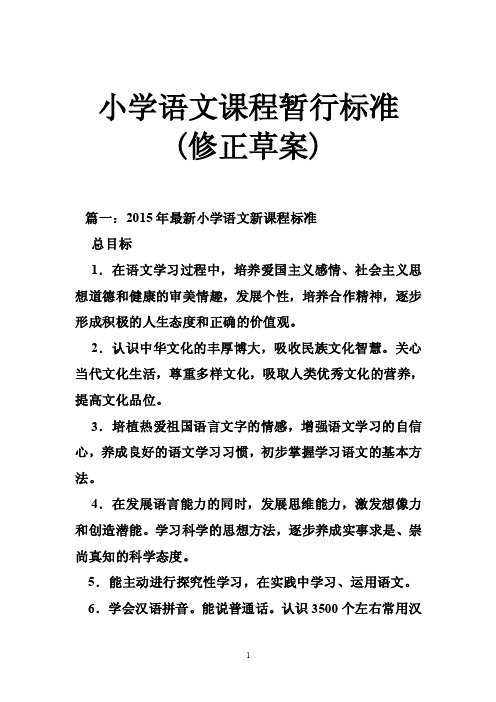 小学语文课程暂行标准
(修正草案)

篇一：2015年最新小学语文新课程标准

总目标

1．在语文学习过程中，培养爱国主义感情、社会主义思想道德和健康的审美情趣，发展个性，培养合作精神，逐步形成积极的人生态度和正确的价值观。

2．认识中华文化的丰厚博大，吸收民族文化智慧。关心当代文化生活，尊重多样文化，吸取人类优秀文化的营养，提高文化品位。

3．培植热爱祖国语言文字的情感，增强语文学习的自信心，养成良好的语文学习习惯，初步掌握学习语文的基本方法。

4．在发展语言能力的同时，发展思维能力，激发想像力和创造潜能。学习科学的思想方法，逐步养成实事求是、崇尚真知的科学态度。

5．能主动进行探究性学习，在实践中学习、运用语文。

6．学会汉语拼音。能说普通话。认识3500个左右常用汉

1